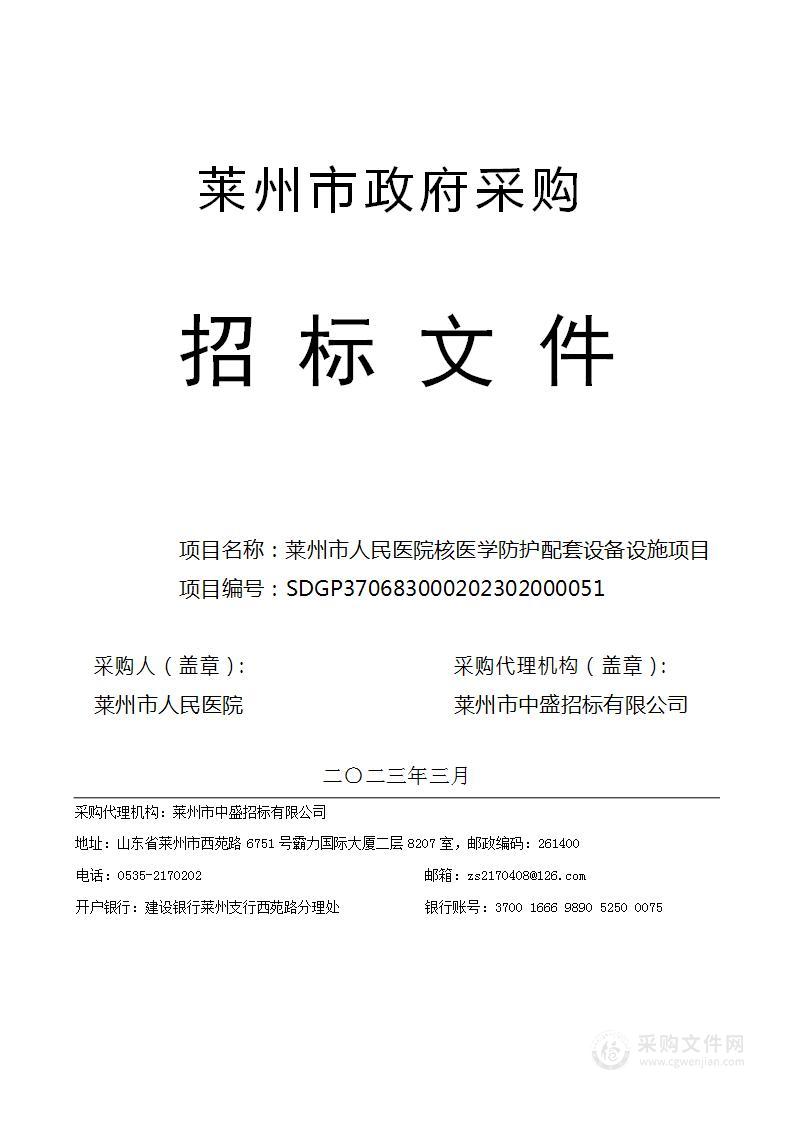 莱州市政府采购

招 标 文 件

项目名称：莱州市人民医院核医学防护配套设备设施项目

项目编号：SDGP370683000202302000051

采购人（盖章）：

莱州市人民医院

采购代理机构（盖章）：

莱州市中盛招标有限公司

二〇二三年三月

采购代理机构：莱州市中盛招标有限公司

地址：山东省莱州市西苑路 6751 号霸力国际大厦二层 8207 室，邮政编码：261400

电话：0535-2170202

邮箱：zs2170408@126.com

开户银行：建设银行莱州支行西苑路分理处

银行账号：3700 1666 9890 5250 0075

采购文件网
www.cgwenjian.com